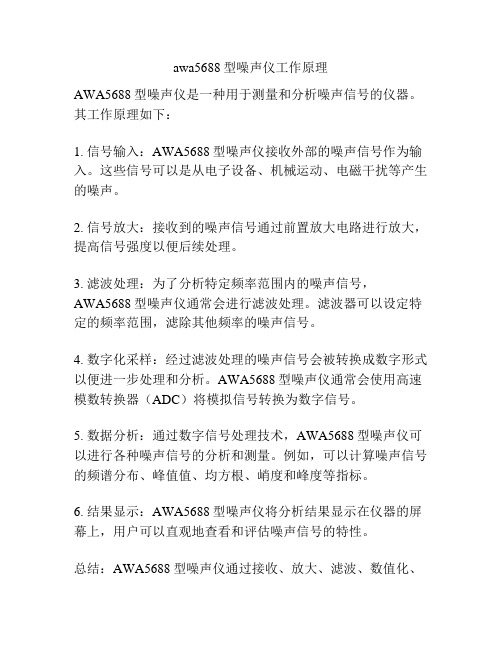 awa5688 型噪声仪工作原理

AWA5688 型噪声仪是一种用于测量和分析噪声信号的仪器。其工作原理如下：

1. 信号输入：AWA5688 型噪声仪接收外部的噪声信号作为输入。这些信号可以是从电子设备、机械运动、电磁干扰等产生的噪声。

2. 信号放大：接收到的噪声信号通过前置放大电路进行放大，提高信号强度以便后续处理。

3. 滤波处理：为了分析特定频率范围内的噪声信号，AWA5688 型噪声仪通常会进行滤波处理。滤波器可以设定特定的频率范围，滤除其他频率的噪声信号。

4. 数字化采样：经过滤波处理的噪声信号会被转换成数字形式以便进一步处理和分析。AWA5688 型噪声仪通常会使用高速模数转换器（ADC）将模拟信号转换为数字信号。

5. 数据分析：通过数字信号处理技术，AWA5688 型噪声仪可以进行各种噪声信号的分析和测量。例如，可以计算噪声信号的频谱分布、峰值值、均方根、峭度和峰度等指标。

6. 结果显示：AWA5688 型噪声仪将分析结果显示在仪器的屏幕上，用户可以直观地查看和评估噪声信号的特性。

总结：AWA5688 型噪声仪通过接收、放大、滤波、数值化、